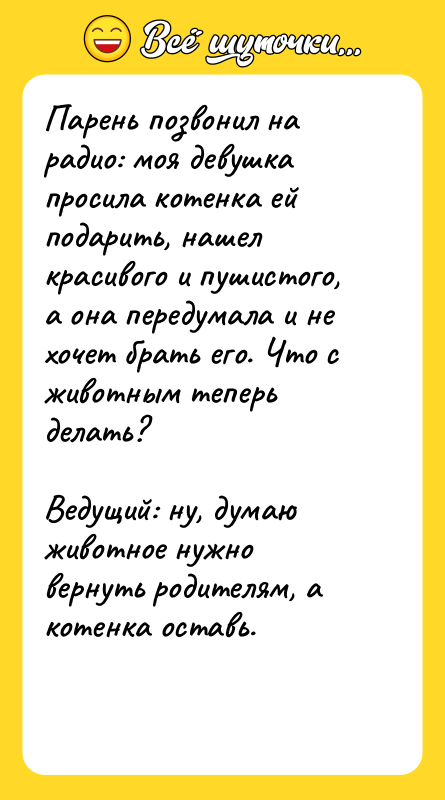 Всё шуточки...

Парень позвонил на радио: моя девушка просила котенка ей подарить, нашел красивого и пушистого, а она передумала и не хочет брать его. Что с животным теперь делать?

Ведущий: ну, думаю животное нужно вернуть родителям, а котенка оставь.